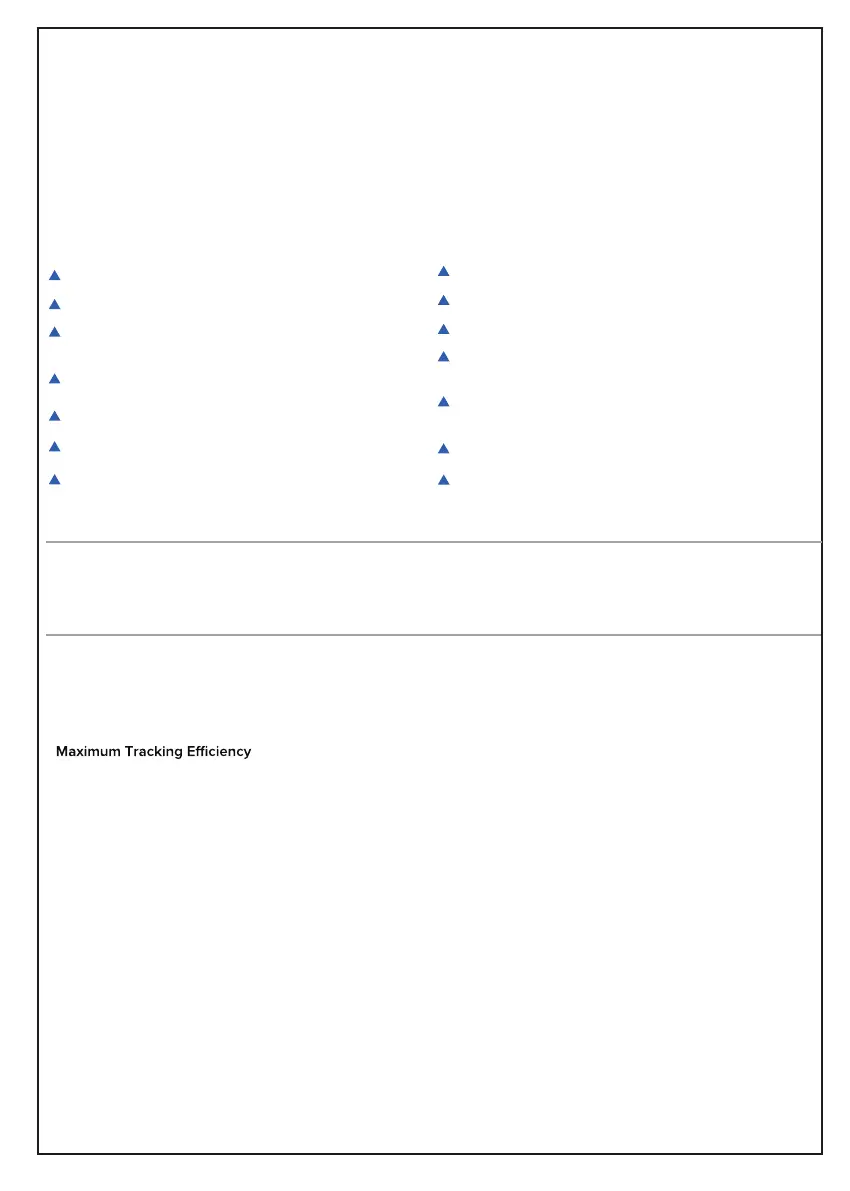 Maximum Tracking Efficiency